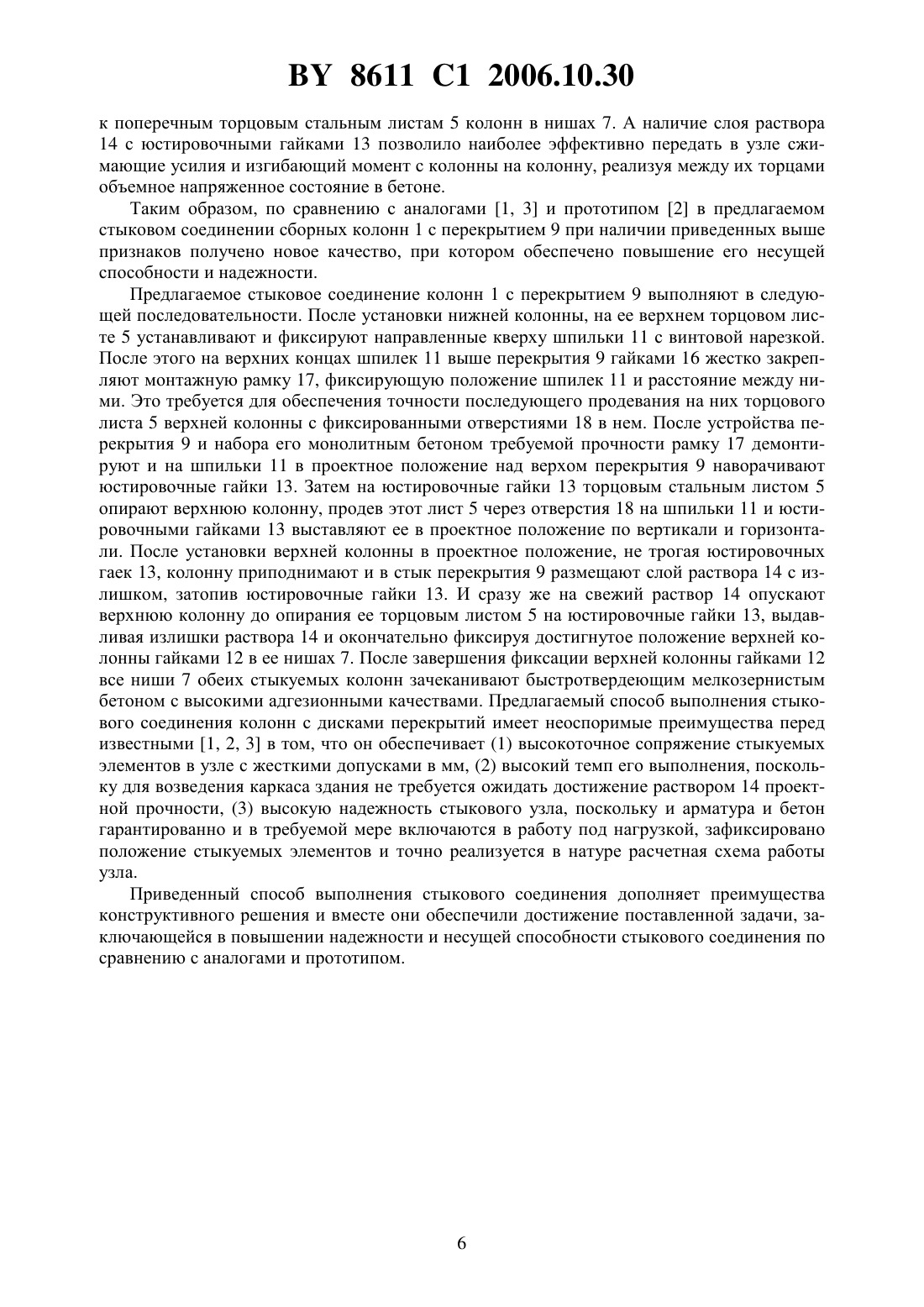 BY 8611 C1 2006.10.30

к поперечным торцовым стальным листам 5 колонн в нишах 7. А наличие слоя раствора 14 с юстировочными гайками 13 позволило наиболее эффективно передать в узле сжимающие усилия и изгибающий момент с колонны на колонну, реализуя между их торцами объемное напряженное состояние в бетоне.

Таким образом, по сравнению с аналогами [1, 3] и прототипом [2] в предлагаемом стыковом соединении сборных колонн 1 с перекрытием 9 при наличии приведенных выше признаков получено новое качество, при котором обеспечено повышение его несущей способности и надежности.

Предлагаемое стыковое соединение колонн 1 с перекрытием 9 выполняют в следующей последовательности. После установки нижней колонны, на ее верхнем торцовом листе 5 устанавливают и фиксируют направленные кверху шпильки 11 с винтовой нарезкой. После этого на верхних концах шпилек 11 выше перекрытия 9 гайками 16 жестко закрепляют монтажную рамку 17, фиксирующую положение шпилек 11 и расстояние между ними. Это требуется для обеспечения точности последующего продевания на них торцового листа 5 верхней колонны с фиксированными отверстиями 18 в нем. После устройства перекрытия 9 и набора его монолитным бетоном требуемой прочности рамку 17 демонтируют и на шпильки 11 в проектное положение над верхом перекрытия 9 наворачивают юстировочные гайки 13. Затем на юстировочные гайки 13 торцовым стальным листом 5 опирают верхнюю колонну, продев этот лист 5 через отверстия 18 на шпильки 11 и юстировочными гайками 13 выставляют ее в проектное положение по вертикали и горизонтали. После установки верхней колонны в проектное положение, не трогая юстировочных гаек 13, колонну приподнимают и в стык перекрытия 9 размещают слой раствора 14 с излишком, затопив юстировочные гайки 13. И сразу же на свежий раствор 14 опускают верхнюю колонну до опирания ее торцовым листом 5 на юстировочные гайки 13, выдавливая излишки раствора 14 и окончательно фиксируя достигнутое положение верхней колонны гайками 12 в ее нишах 7. После завершения фиксации верхней колонны гайками 12 все ниши 7 обеих стыкуемых колонн зачеканивают быстротвердеющим мелкозернистым бетоном с высокими адгезионными качествами. Предлагаемый способ выполнения стыкового соединения колонн с дисками перекрытий имеет неоспоримые преимущества перед известными [1, 2, 3] в том, что он обеспечивает (1) высокоточное сопряжение стыкуемых элементов в узле с жесткими допусками в мм, (2) высокий темп его выполнения, поскольку для возведения каркаса здания не требуется ожидать достижение раствором 14 проектной прочности, (3) высокую надежность стыкового узла, поскольку и арматура и бетон гарантированно и в требуемой мере включаются в работу под нагрузкой, зафиксировано положение стыкуемых элементов и точно реализуется в натуре расчетная схема работы узла.

Приведенный способ выполнения стыкового соединения дополняет преимущества конструктивного решения и вместе они обеспечили достижение поставленной задачи, заключающейся в повышении надежности и несущей способности стыкового соединения по сравнению с аналогами и прототипом.

6